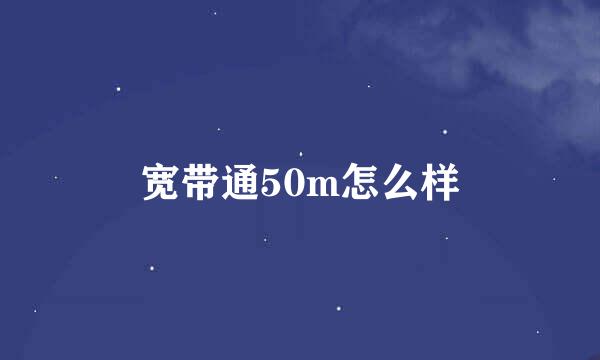 宽带通50m怎么样